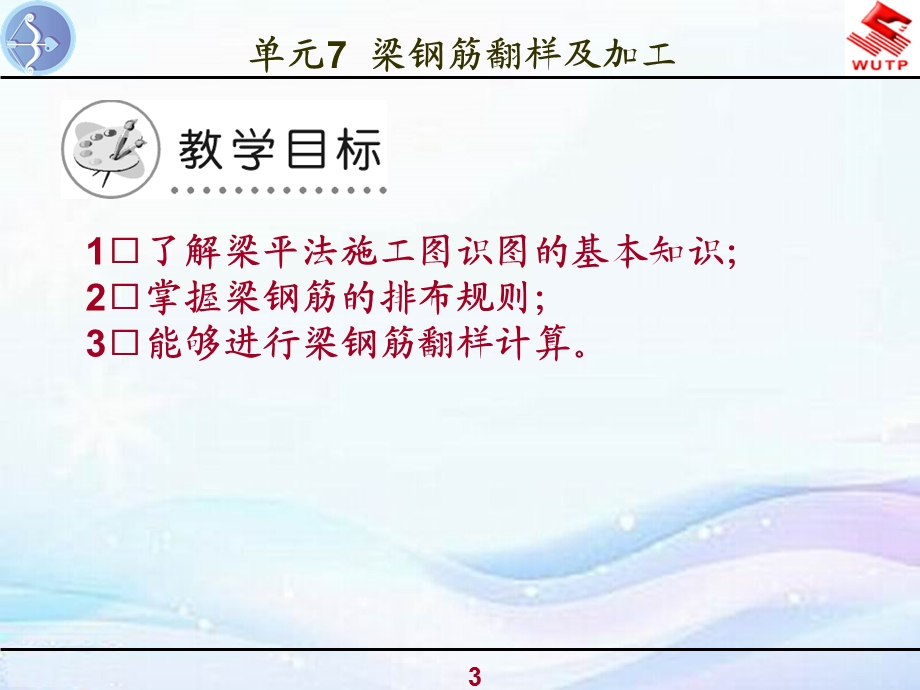 单元7 梁钢筋翻样及加工

WUTP

教学目标

1□ 了解梁平法施工图识图的基本知识;
2□ 掌握梁钢筋的排布规则;
3□ 能够进行梁钢筋翻样计算。

3